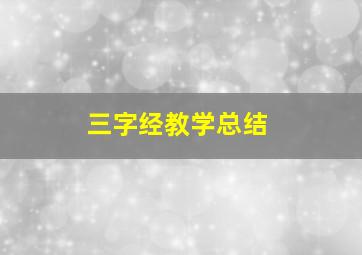 三字经教学总结